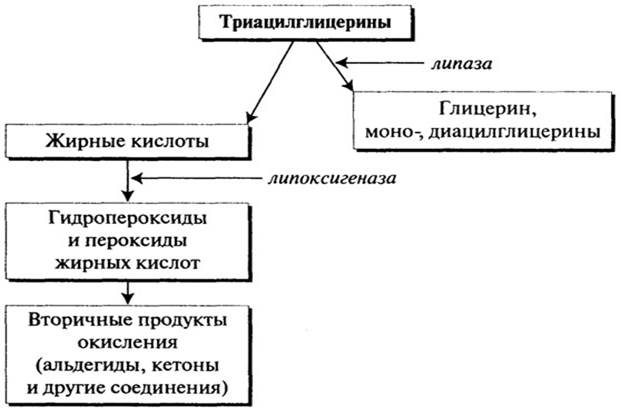 Триацилглицерины

липаза

Глицерин, моно-, диацилглицерины

Жирные кислоты

липоксигеназа

Гидропероксиды и пероксиды жирных кислот

Вторичные продукты окисления (альдегиды, кетоны и другие соединения)